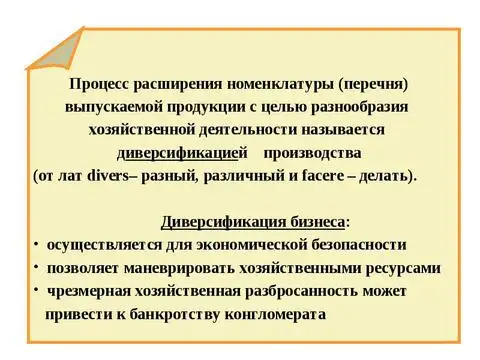 Процесс расширения номенклатуры (перечня) выпускаемой продукции с целью разнообразия хозяйственной деятельности называется диверсификацией производства (от лат divers– разный, различный и facere – делать).

Диверсификация бизнеса:

• осуществляется для экономической безопасности
• позволяет маневрировать хозяйственными ресурсами
• чрезмерная хозяйственная разбросанность может привести к банкротству конгломерата